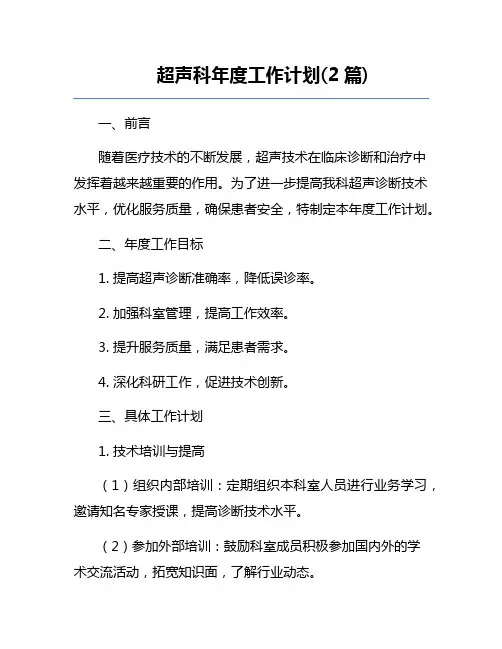 超声科年度工作计划(2 篇)

一、前言

随着医疗技术的不断发展，超声技术在临床诊断和治疗中发挥着越来越重要的作用。为了进一步提高我科超声诊断技术水平，优化服务质量，确保患者安全，特制定本年度工作计划。

二、年度工作目标

1. 提高超声诊断准确率，降低误诊率。

2. 加强科室管理，提高工作效率。

3. 提升服务质量，满足患者需求。

4. 深化科研工作，促进技术创新。

三、具体工作计划

1. 技术培训与提高

（1）组织内部培训：定期组织本科室人员进行业务学习，邀请知名专家授课，提高诊断技术水平。

（2）参加外部培训：鼓励科室成员积极参加国内外的学术交流活动，拓宽知识面，了解行业动态。